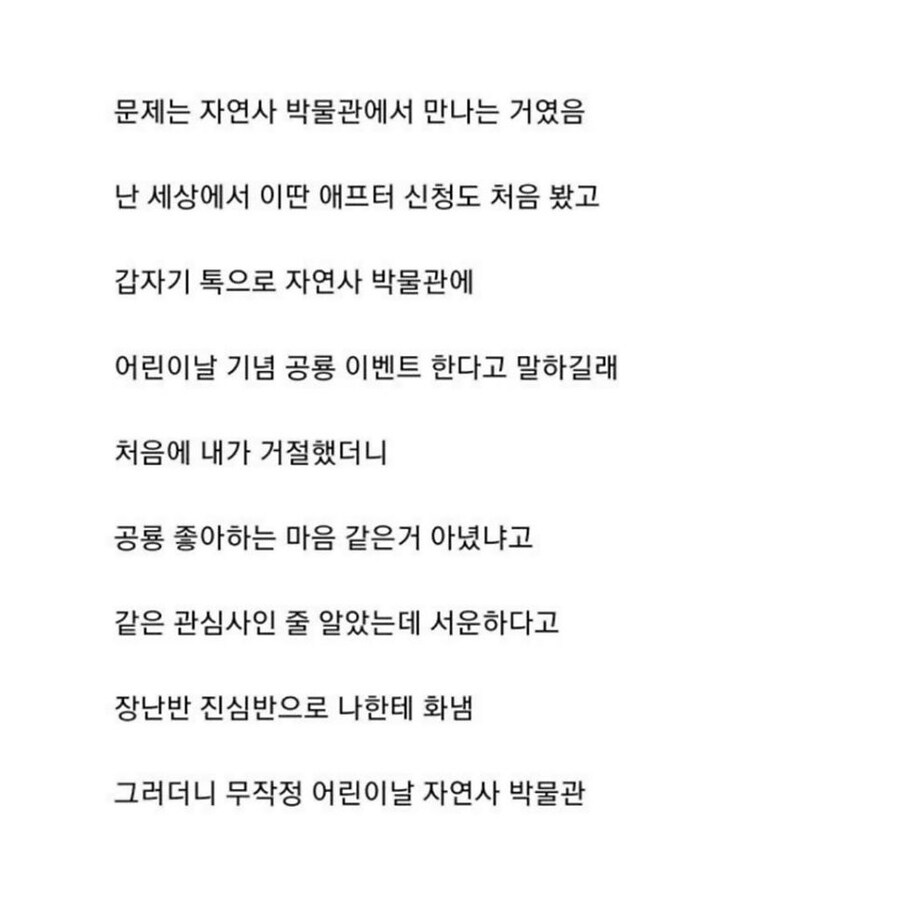 문제는 자연사 박물관에서 만나는 거였음

난 세상에서 이딴 애프터 신청도 처음 봤고

갑자기 톡으로 자연사 박물관에

어린이날 기념 공룡 이벤트 한다고 말하길래

처음에 내가 거절했더니

공룡 좋아하는 마음 같은거 아녔냐고

같은 관심사인 줄 알았는데 서운하다고

장난반 진심반으로 나한테 화냄

그러더니 무작정 어린이날 자연사 박물관